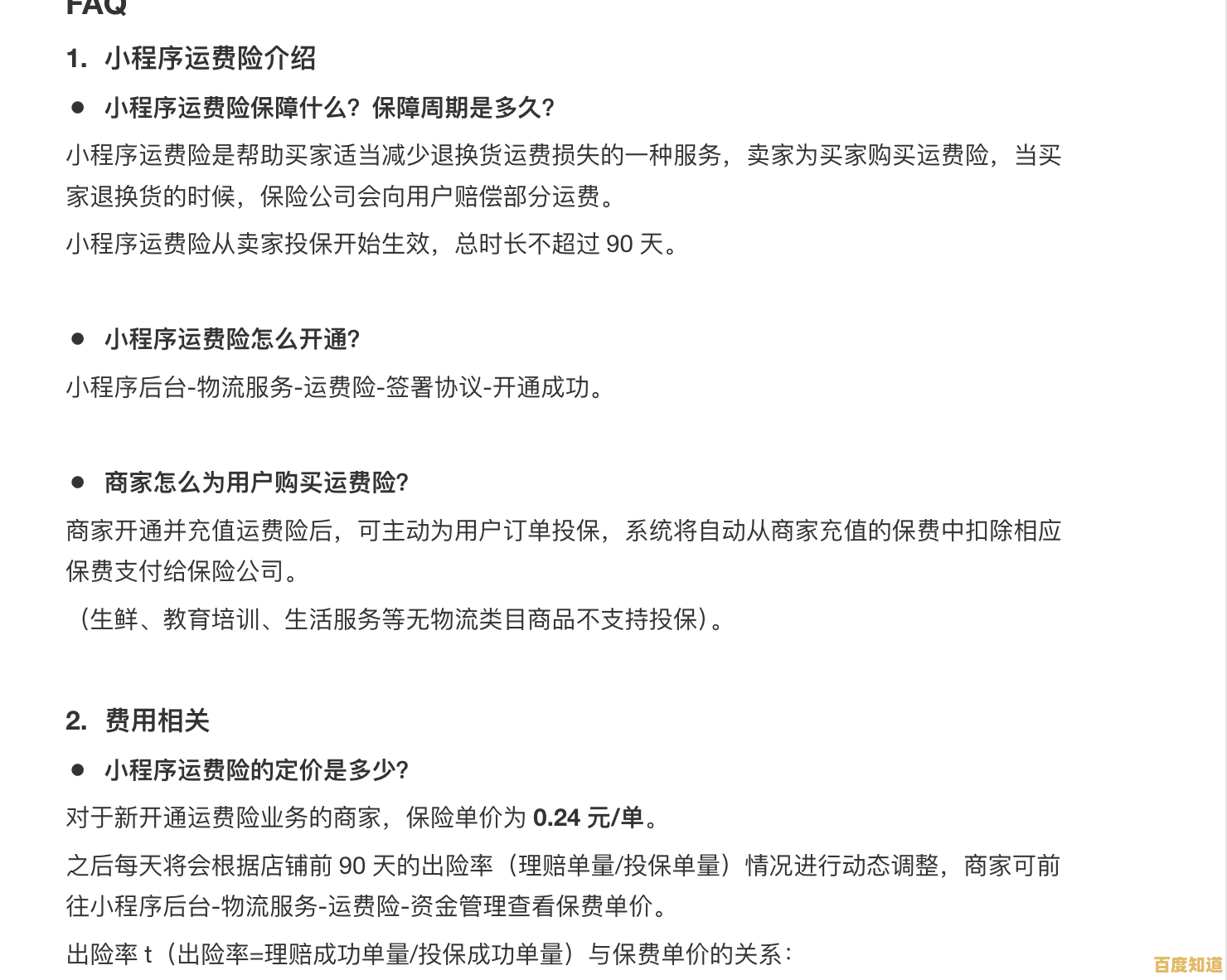 FAQ

1. 小程序运费险介绍

● 小程序运费险保障什么？保障周期是多久？

小程序运费险是帮助买家适当减少退换货运费损失的一种服务，卖家为买家购买运费险，当买家退换货的时候，保险公司会向用户赔偿部分运费。

小程序运费险从卖家投保开始生效，总时长不超过 90 天。

● 小程序运费险怎么开通?

小程序后台-物流服务-运费险-签署协议-开通成功。

● 商家怎么为用户购买运费险?

商家开通并充值运费险后，可主动为用户订单投保，系统将自动从商家充值的保费中扣除相应保费支付给保险公司。

（生鲜、教育培训、生活服务等无物流类目商品不支持投保）。

2. 费用相关

● 小程序运费险的定价是多少?

对于新开通运费险业务的商家，保险单价为 0.24 元/单。

之后每天将会根据店铺前 90 天的出险率（理赔单量/投保单量）情况进行动态调整，商家可前往小程序后台-物流服务-运费险-资金管理查看保费单价。

出险率 t（出险率=理赔成功单量/投保成功单量）与保费单价的关系：

百度知道